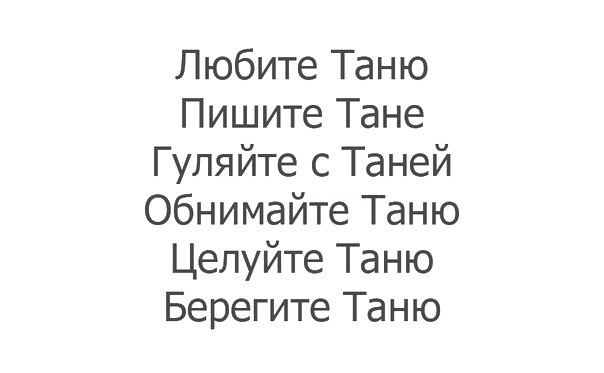 Любите Таню
Пишите Тане
Гуляйте с Таней
Обнимайте Таню
Целуйте Таню
Берегите Таню